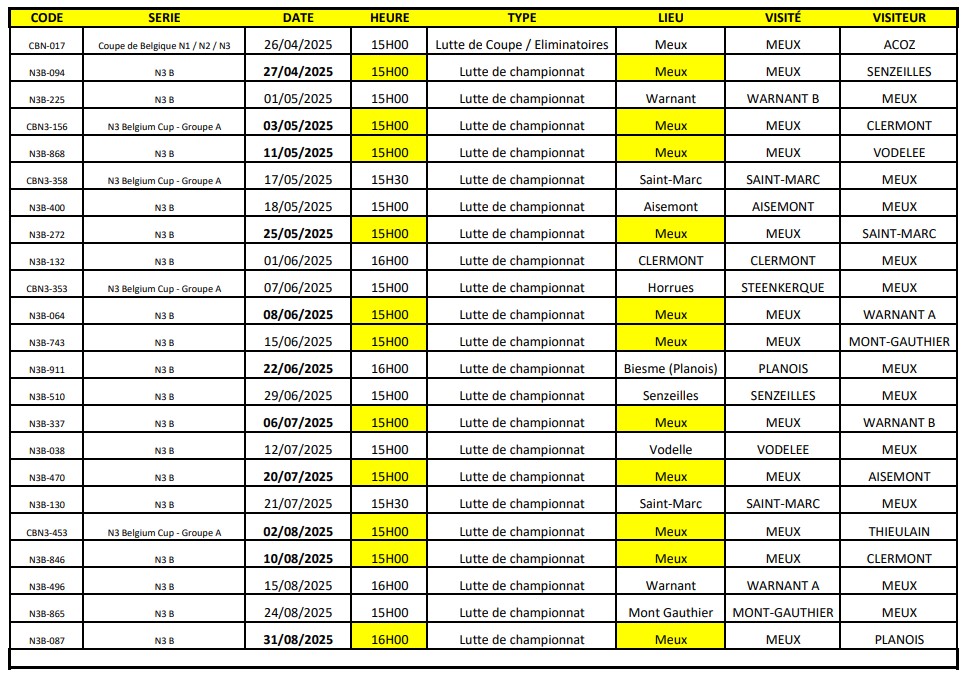 | CODE | SERIE | DATE | HEURE | TYPE | LIEU | VISITÉ | VISITEUR |
|---|---|---|---|---|---|---|---|
| CBN-017 | Coupe de Belgique N1 / N2 / N3 | 26/04/2025 | 15H00 | Lutte de Coupe / Eliminatoires | Meux | MEUX | ACOZ |
| N3B-094 | N3 B | 27/04/2025 | 15H00 | Lutte de championnat | Meux | MEUX | SENZEILLES |
| N3B-225 | N3 B | 01/05/2025 | 15H00 | Lutte de championnat | Warnant | WARNANT B | MEUX |
| CBN3-156 | N3 Belgium Cup - Groupe A | 03/05/2025 | 15H00 | Lutte de championnat | Meux | MEUX | CLERMONT |
| N3B-868 | N3 B | 11/05/2025 | 15H00 | Lutte de championnat | Meux | MEUX | VODELEE |
| CBN3-358 | N3 Belgium Cup - Groupe A | 17/05/2025 | 15H30 | Lutte de championnat | Saint-Marc | SAINT-MARC | MEUX |
| N3B-400 | N3 B | 18/05/2025 | 15H00 | Lutte de championnat | Aisemont | AISEMONT | MEUX |
| N3B-272 | N3 B | 25/05/2025 | 15H00 | Lutte de championnat | Meux | MEUX | SAINT-MARC |
| N3B-132 | N3 B | 01/06/2025 | 16H00 | Lutte de championnat | CLERMONT | CLERMONT | MEUX |
| CBN3-353 | N3 Belgium Cup - Groupe A | 07/06/2025 | 15H00 | Lutte de championnat | Horrues | STEENKERQUE | MEUX |
| N3B-064 | N3 B | 08/06/2025 | 15H00 | Lutte de championnat | Meux | MEUX | WARNANT A |
| N3B-743 | N3 B | 15/06/2025 | 15H00 | Lutte de championnat | Meux | MEUX | MONT-GAUTHIER |
| N3B-911 | N3 B | 22/06/2025 | 16H00 | Lutte de championnat | Biesme (Planois) | PLANOIS | MEUX |
| N3B-510 | N3 B | 29/06/2025 | 15H00 | Lutte de championnat | Senzeilles | SENZEILLES | MEUX |
| N3B-337 | N3 B | 06/07/2025 | 15H00 | Lutte de championnat | Meux | MEUX | WARNANT B |
| N3B-038 | N3 B | 12/07/2025 | 15H00 | Lutte de championnat | Vodelle | VODELEE | MEUX |
| N3B-470 | N3 B | 20/07/2025 | 15H00 | Lutte de championnat | Meux | MEUX | AISEMONT |
| N3B-130 | N3 B | 21/07/2025 | 15H30 | Lutte de championnat | Saint-Marc | SAINT-MARC | MEUX |
| CBN3-453 | N3 Belgium Cup - Groupe A | 02/08/2025 | 15H00 | Lutte de championnat | Meux | MEUX | THIEULAIN |
| N3B-846 | N3 B | 10/08/2025 | 15H00 | Lutte de championnat | Meux | MEUX | CLERMONT |
| N3B-496 | N3 B | 15/08/2025 | 16H00 | Lutte de championnat | Warnant | WARNANT A | MEUX |
| N3B-865 | N3 B | 24/08/2025 | 15H00 | Lutte de championnat | Mont Gauthier | MONT-GAUTHIER | MEUX |
| N3B-087 | N3 B | 31/08/2025 | 16H00 | Lutte de championnat | Meux | MEUX | PLANOIS |